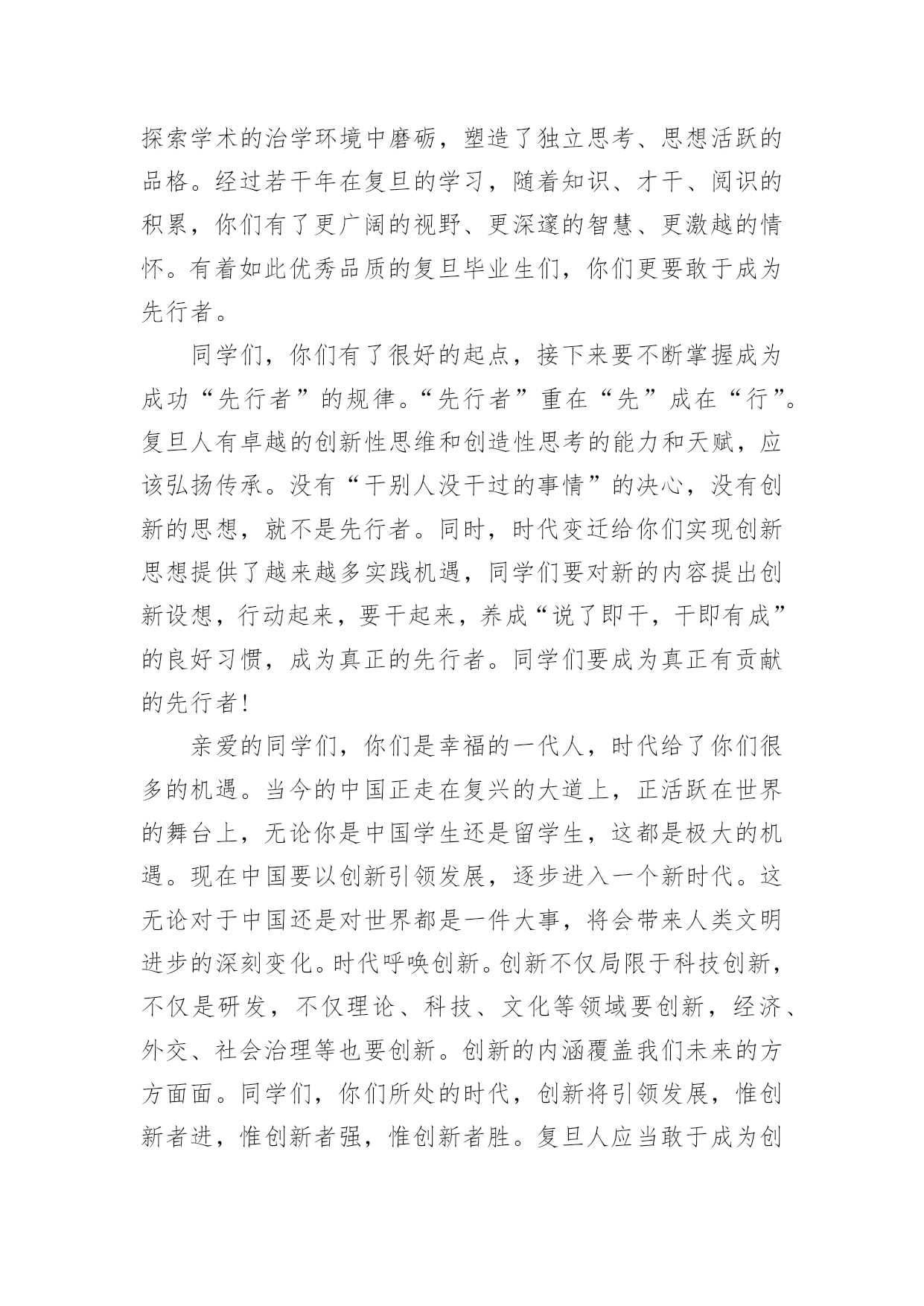 探索学术的治学环境中磨砺，塑造了独立思考、思想活跃的品格。经过若干年在复旦的学习，随着知识、才干、阅识的积累，你们有了更广阔的视野、更深邃的智慧、更激越的情怀。有着如此优秀品质的复旦毕业生们，你们更要敢于成为先行者。

同学们，你们有了很好的起点，接下来要不断掌握成为成功“先行者”的规律。“先行者”重在“先”成在“行”。复旦人有卓越的创新性思维和创造性思考的能力和天赋，应该弘扬传承。没有“干别人没干过的事情”的决心，没有创新的思想，就不是先行者。同时，时代变迁给你们实现创新思想提供了越来越多实践机遇，同学们要对新的内容提出创新设想，行动起来，要干起来，养成“说了即干，干即有成”的良好习惯，成为真正的先行者。同学们要成为真正有贡献的先行者！

亲爱的同学们，你们是幸福的一代人，时代给了你们很多的机遇。当今的中国正走在复兴的大道上，正活跃在世界的舞台上，无论你是中国学生还是留学生，这都是极大的机遇。现在中国要以创新引领发展，逐步进入一个新时代。这无论对于中国还是对世界都是一件大事，将会带来人类文明进步的深刻变化。时代呼唤创新。创新不仅局限于科技创新，不仅是研发，不仅理论、科技、文化等领域要创新，经济、外交、社会治理等也要创新。创新的内涵覆盖我们未来的方方面面。同学们，你们所处的时代，创新将引领发展，惟创新者进，惟创新者强，惟创新者胜。复旦人应当敢于成为创